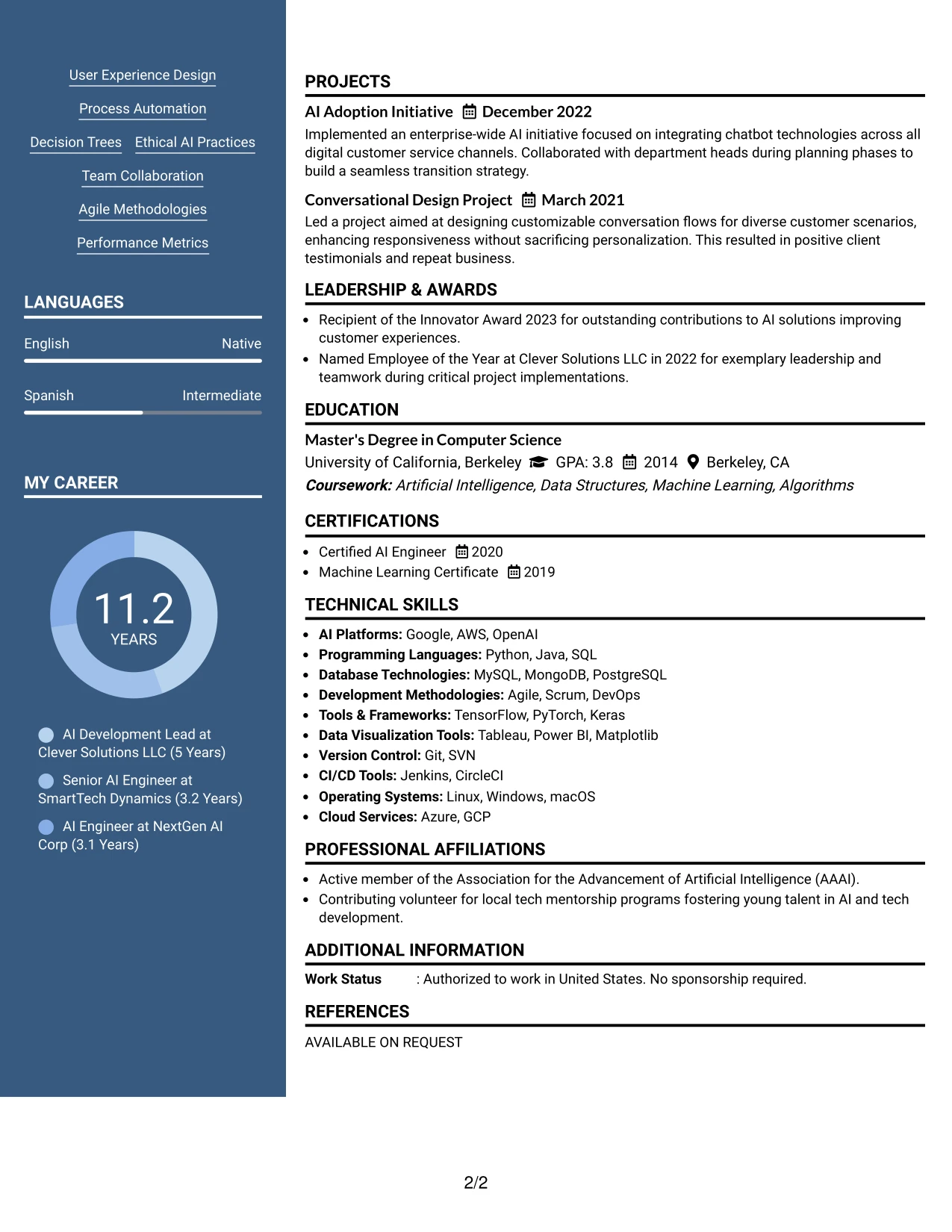 User Experience Design

Process Automation

Decision Trees

Ethical AI Practices

Team Collaboration

Agile Methodologies

Performance Metrics

LANGUAGES

English Native

Spanish Intermediate

MY CAREER

11.2
YEARS

AI Development Lead at Clever Solutions LLC (5 Years)

Senior AI Engineer at SmartTech Dynamics (3.2 Years)

AI Engineer at NextGen AI Corp (3.1 Years)

PROJECTS

AI Adoption Initiative December 2022

Implemented an enterprise-wide AI initiative focused on integrating chatbot technologies across all digital customer service channels. Collaborated with department heads during planning phases to build a seamless transition strategy.

Conversational Design Project March 2021

Led a project aimed at designing customizable conversation flows for diverse customer scenarios, enhancing responsiveness without sacrificing personalization. This resulted in positive client testimonials and repeat business.

LEADERSHIP & AWARDS

• Recipient of the Innovator Award 2023 for outstanding contributions to AI solutions improving customer experiences.
• Named Employee of the Year at Clever Solutions LLC in 2022 for exemplary leadership and teamwork during critical project implementations.

EDUCATION

Master's Degree in Computer Science

University of California, Berkeley GPA: 3.8 2014 Berkeley, CA

Coursework: Artificial Intelligence, Data Structures, Machine Learning, Algorithms

CERTIFICATIONS

• Certified AI Engineer 2020
• Machine Learning Certificate 2019

TECHNICAL SKILLS

• AI Platforms: Google, AWS, OpenAI
• Programming Languages: Python, Java, SQL
• Database Technologies: MySQL, MongoDB, PostgreSQL
• Development Methodologies: Agile, Scrum, DevOps
• Tools & Frameworks: TensorFlow, PyTorch, Keras
• Data Visualization Tools: Tableau, Power BI, Matplotlib
• Version Control: Git, SVN
• CI/CD Tools: Jenkins, CircleCI
• Operating Systems: Linux, Windows, macOS
• Cloud Services: Azure, GCP

PROFESSIONAL AFFILIATIONS

• Active member of the Association for the Advancement of Artificial Intelligence (AAAI).
• Contributing volunteer for local tech mentorship programs fostering young talent in AI and tech development.

ADDITIONAL INFORMATION

Work Status : Authorized to work in United States. No sponsorship required.

REFERENCES

AVAILABLE ON REQUEST

2/2